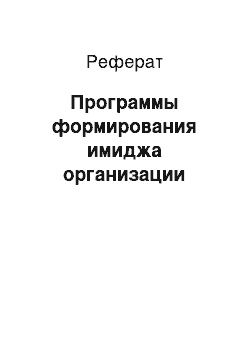 Реферат

Программы формирования имиджа организации